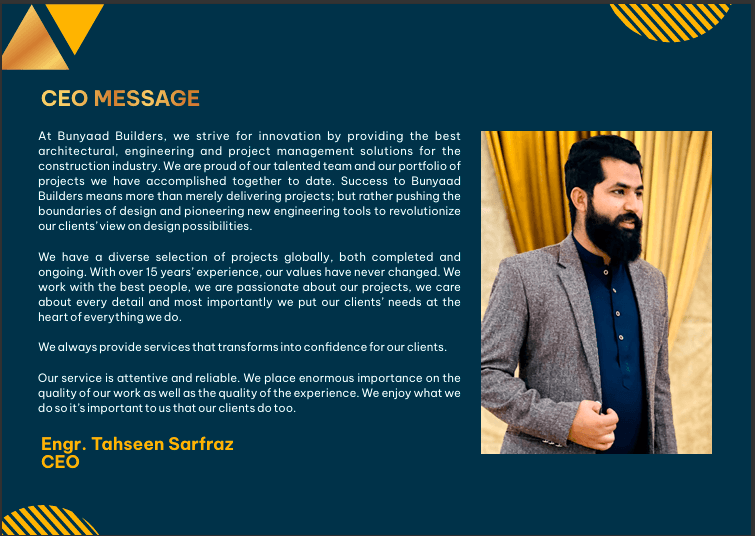 CEO MESSAGE

At Bunyaad Builders, we strive for innovation by providing the best architectural, engineering and project management solutions for the construction industry. We are proud of our talented team and our portfolio of projects we have accomplished together to date. Success to Bunyaad Builders means more than merely delivering projects; but rather pushing the boundaries of design and pioneering new engineering tools to revolutionize our clients' view on design possibilities.

We have a diverse selection of projects globally, both completed and ongoing. With over 15 years' experience, our values have never changed. We work with the best people, we are passionate about our projects, we care about every detail and most importantly we put our clients' needs at the heart of everything we do.

We always provide services that transforms into confidence for our clients.

Our service is attentive and reliable. We place enormous importance on the quality of our work as well as the quality of the experience. We enjoy what we do so it's important to us that our clients do too.

Engr. Tahseen Sarfraz
CEO